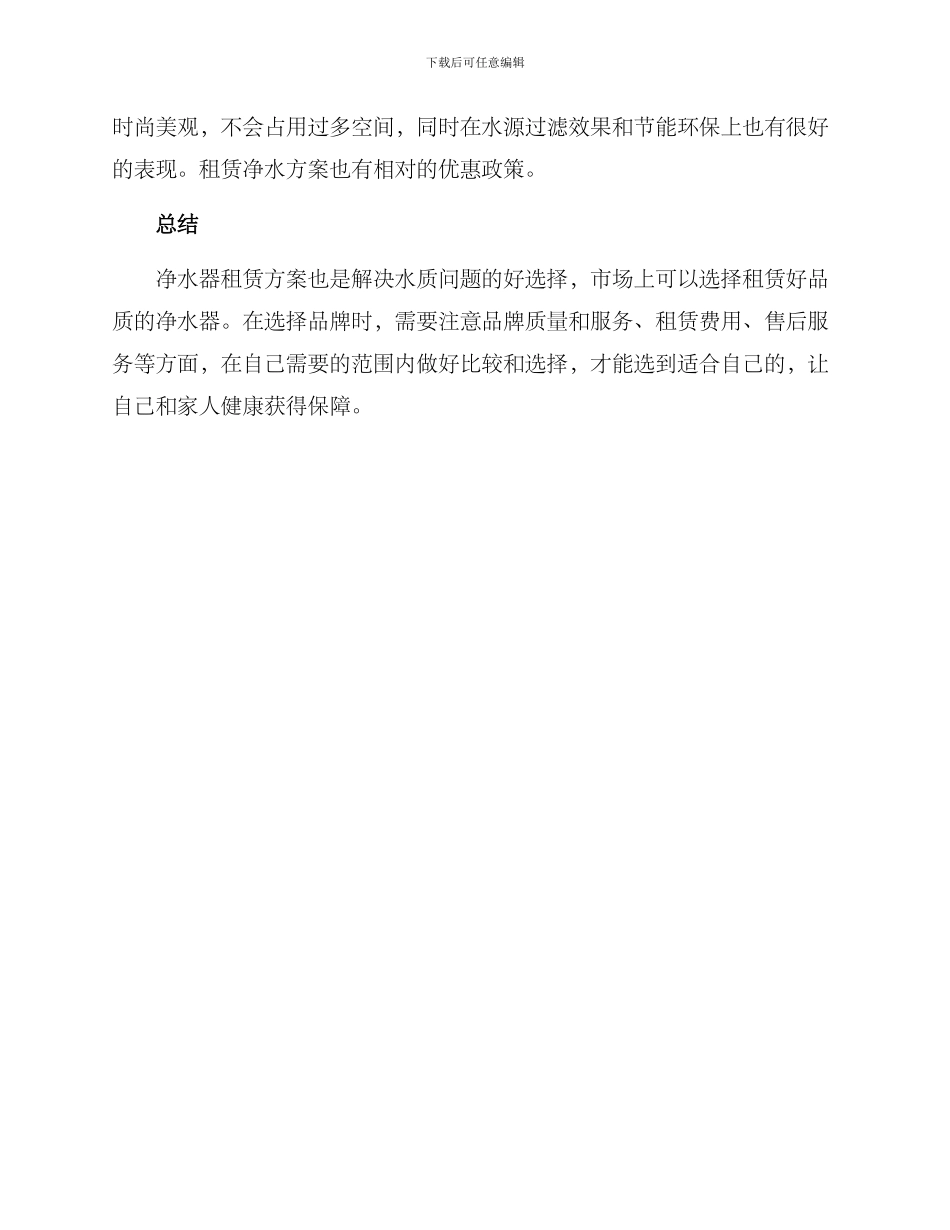 下载后可任意编辑

时尚美观，不会占用过多空间，同时在水源过滤效果和节能环保上也有很好的表现。租赁净水方案也有相对的优惠政策。

总结

净水器租赁方案也是解决水质问题的好选择，市场上可以选择租赁好品质的净水器。在选择品牌时，需要注意品牌质量和服务、租赁费用、售后服务等方面，在自己需要的范围内做好比较和选择，才能选到适合自己的，让自己和家人健康获得保障。